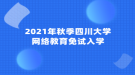 2021年秋季四川大学
网络教育免试入学